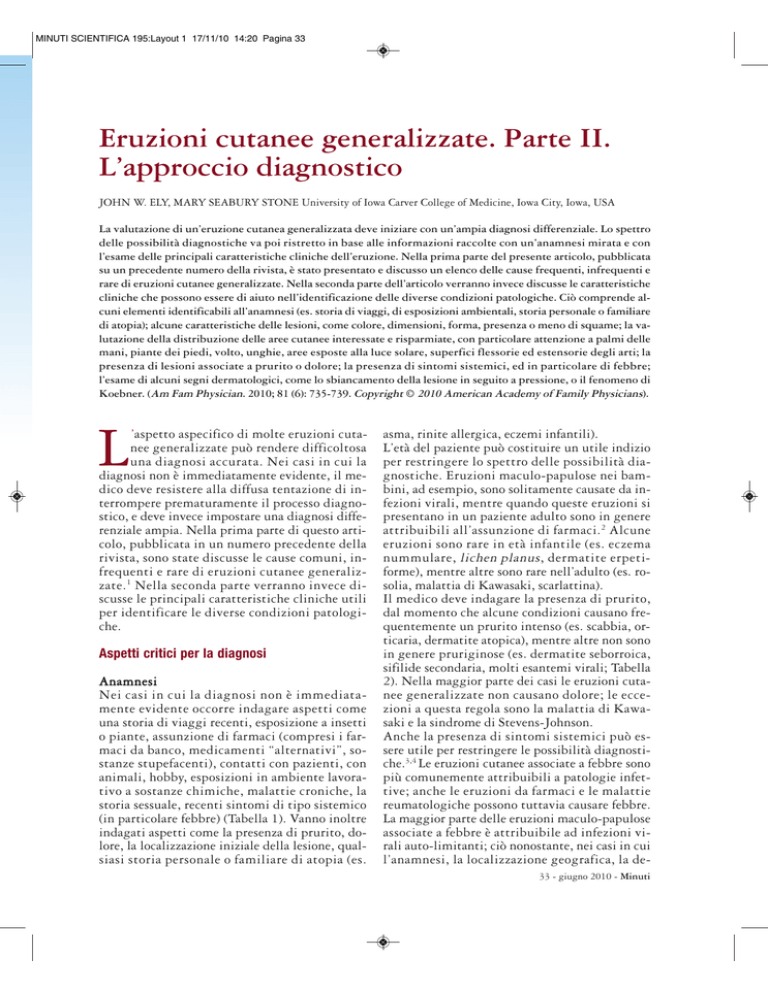 MINUTI SCIENTIFICA 195:Layout 1 17/11/10 14:20 Pagina 33

Eruzioni cutanee generalizzate. Parte II. L'approccio diagnostico

JOHN W. ELY, MARY SEABURY STONE University of Iowa Carver College of Medicine, Iowa City, Iowa, USA

La valutazione di un'eruzione cutanea generalizzata deve iniziare con un'ampia diagnosi differenziale. Lo spettro delle possibilità diagnostiche va poi ristretto in base alle informazioni raccolte con un'anamnesi mirata e con l'esame delle principali caratteristiche cliniche dell'eruzione. Nella prima parte del presente articolo, pubblicata su un precedente numero della rivista, è stato presentato e discusso un elenco delle cause frequenti, infrequenti e rare di eruzioni cutanee generalizzate. Nella seconda parte dell'articolo verranno invece discusse le caratteristiche cliniche che possono essere di aiuto nell'identificazione delle diverse condizioni patologiche. Ciò comprende alcuni elementi identificabili all'anamnesi (es. storia di viaggi, di esposizioni ambientali, storia personale o familiare di atopia); alcune caratteristiche delle lesioni, come colore, dimensioni, forma, presenza o meno di squame; la valutazione della distribuzione delle aree cutanee interessate e risparmiate, con particolare attenzione a palmi delle mani, piante dei piedi, volto, unghie, aree esposte alla luce solare, superfici flessorie ed estensorie degli arti; la presenza di lesioni associate a prurito o dolore; la presenza di sintomi sistemici, ed in particolare di febbre; l'esame di alcuni segni dermatologici, come lo sbiancamento della lesione in seguito a pressione, o il fenomeno di Koebner. (Am Fam Physician. 2010; 81 (6): 735-739. Copyright © 2010 American Academy of Family Physicians).

L'aspetto aspecifico di molte eruzioni cutanee generalizzate può rendere difficoltosa una diagnosi accurata. Nei casi in cui la diagnosi non è immediatamente evidente, il medico deve resistere alla diffusa tentazione di interrompere prematuramente il processo diagnostico, e deve invece impostare una diagnosi differenziale ampia. Nella prima parte di questo articolo, pubblicata in un numero precedente della rivista, sono state discusse le cause comuni, infrequenti e rare di eruzioni cutanee generalizzate.$^1$ Nella seconda parte verranno invece discusse le principali caratteristiche cliniche utili per identificare le diverse condizioni patologiche.

Aspetti critici per la diagnosi

Anamnesi
Nei casi in cui la diagnosi non è immediatamente evidente occorre indagare aspetti come una storia di viaggi recenti, esposizione a insetti o piante, assunzione di farmaci (compresi i farmaci da banco, medicamenti "alternativi", sostanze stupefacenti), contatti con pazienti, con animali, hobby, esposizioni in ambiente lavorativo a sostanze chimiche, malattie croniche, la storia sessuale, recenti sintomi di tipo sistemico (in particolare febbre) (Tabella 1). Vanno inoltre indagati aspetti come la presenza di prurito, dolore, la localizzazione iniziale della lesione, qualsiasi storia personale o familiare di atopia (es. asma, rinite allergica, eczemi infantili).
L'età del paziente può costituire un utile indizio per restringere lo spettro delle possibilità diagnostiche. Eruzioni maculo-papulose nei bambini, ad esempio, sono solitamente causate da infezioni virali, mentre quando queste eruzioni si presentano in un paziente adulto sono in genere attribuibili all'assunzione di farmaci.$^2$ Alcune eruzioni sono rare in età infantile (es. eczema nummulare, lichen planus, dermatite erpetiforme), mentre altre sono rare nell'adulto (es. rosolia, malattia di Kawasaki, scarlattina).
Il medico deve indagare la presenza di prurito, dal momento che alcune condizioni causano frequentemente un prurito intenso (es. scabbia, orticaria, dermatite atopica), mentre altre non sono in genere pruriginose (es. dermatite seborroica, sifilide secondaria, molti esantemi virali; Tabella 2). Nella maggior parte dei casi le eruzioni cutanee generalizzate non causano dolore; le eccezioni a questa regola sono la malattia di Kawasaki e la sindrome di Stevens-Johnson.
Anche la presenza di sintomi sistemici può essere utile per restringere le possibilità diagnostiche.$^{3,4}$ Le eruzioni cutanee associate a febbre sono più comunemente attribuibili a patologie infettive; anche le eruzioni da farmaci e le malattie reumatologiche possono tuttavia causare febbre. La maggior parte delle eruzioni maculo-papulose associate a febbre è attribuibile ad infezioni virali auto-limitanti; ciò nonostante, nei casi in cui l'anamnesi, la localizzazione geografica, la de-

33 - giugno 2010 - Minuti